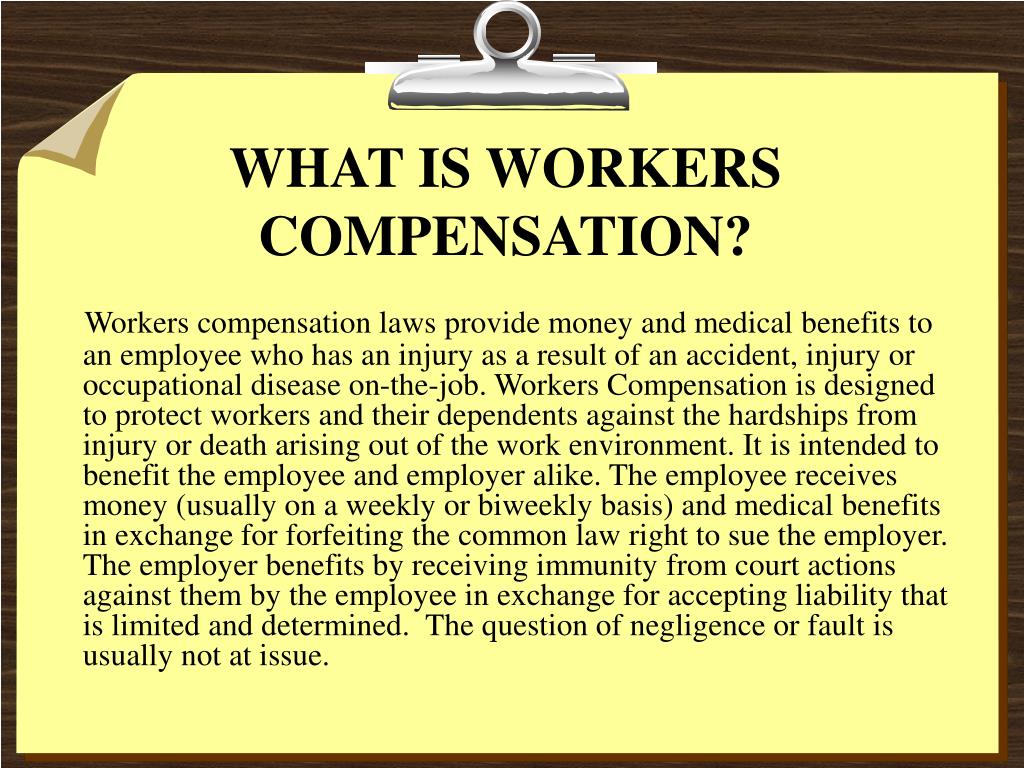 WHAT IS WORKERS COMPENSATION?

Workers compensation laws provide money and medical benefits to an employee who has an injury as a result of an accident, injury or occupational disease on-the-job. Workers Compensation is designed to protect workers and their dependents against the hardships from injury or death arising out of the work environment. It is intended to benefit the employee and employer alike. The employee receives money (usually on a weekly or biweekly basis) and medical benefits in exchange for forfeiting the common law right to sue the employer. The employer benefits by receiving immunity from court actions against them by the employee in exchange for accepting liability that is limited and determined. The question of negligence or fault is usually not at issue.